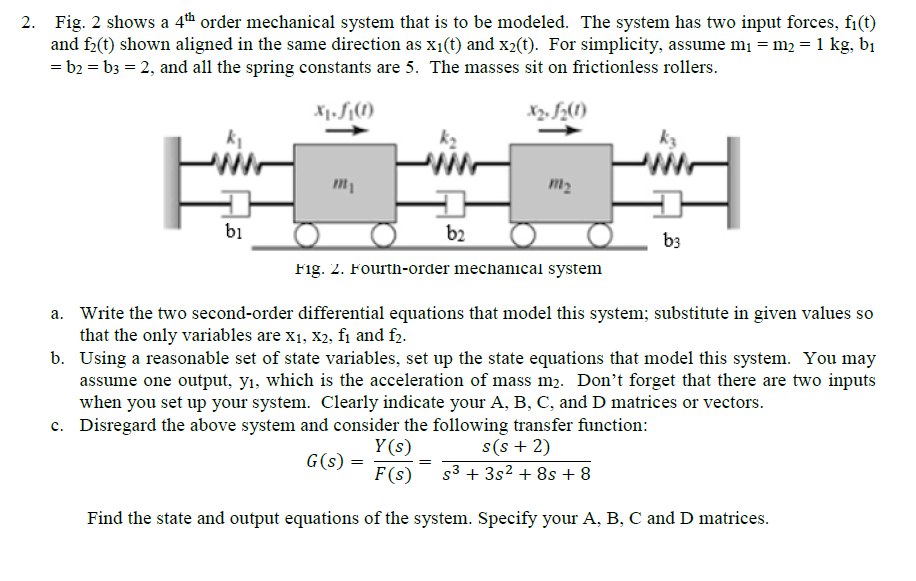 2. Fig. 2 shows a $4^{th}$ order mechanical system that is to be modeled. The system has two input forces, $f_1(t)$ and $f_2(t)$ shown aligned in the same direction as $x_1(t)$ and $x_2(t)$. For simplicity, assume $m_1 = m_2 = 1$ kg, $b_1 = b_2 = b_3 = 2$, and all the spring constants are 5. The masses sit on frictionless rollers.

$x_1, f_1(t)$

$x_2, f_2(t)$

$k_1$

$k_2$

$k_3$

$m_1$

$m_2$

$b_1$

$b_2$

$b_3$

Fig. 2. Fourth-order mechanical system

a. Write the two second-order differential equations that model this system; substitute in given values so that the only variables are $x_1$, $x_2$, $f_1$ and $f_2$.

b. Using a reasonable set of state variables, set up the state equations that model this system. You may assume one output, $y_1$, which is the acceleration of mass $m_2$. Don't forget that there are two inputs when you set up your system. Clearly indicate your A, B, C, and D matrices or vectors.

c. Disregard the above system and consider the following transfer function:

$G(s) = \frac{Y(s)}{F(s)} = \frac{s(s+2)}{s^3 + 3s^2 + 8s + 8}$

Find the state and output equations of the system. Specify your A, B, C and D matrices.